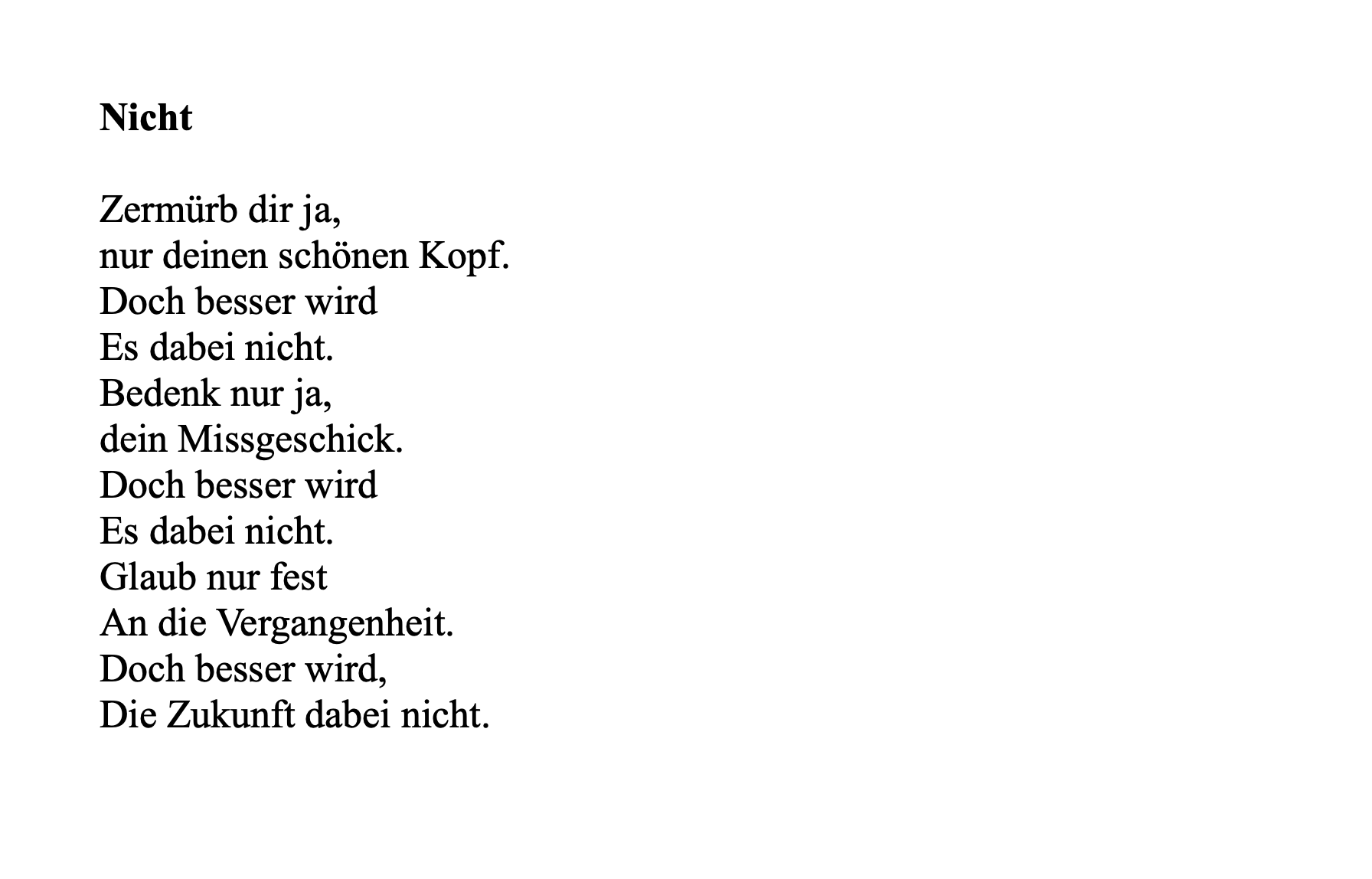 Nicht

Zermürb dir ja,
nur deinen schönen Kopf.
Doch besser wird
Es dabei nicht.
Bedenk nur ja,
dein Missgeschick.
Doch besser wird
Es dabei nicht.
Glaub nur fest
An die Vergangenheit.
Doch besser wird,
Die Zukunft dabei nicht.